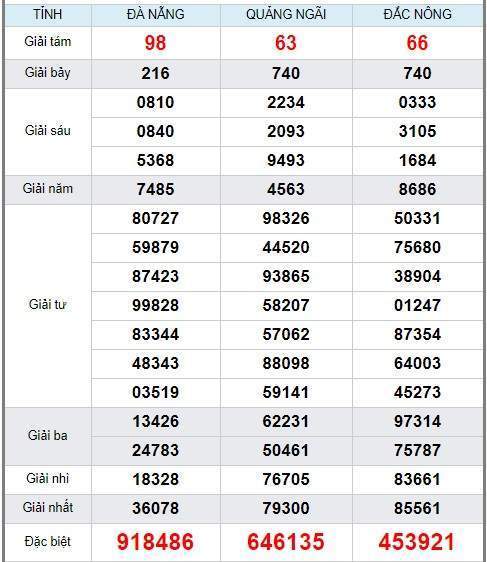 | TỈNH | ĐÀ NẴNG | QUẢNG NGÃI | ĐẮC NÔNG |
|---|---|---|---|
| Giải tám | 98 | 63 | 66 |
| Giải bảy | 216 | 740 | 740 |
| Giải sáu | 0810 | 2234 | 0333 |
| | 0840 | 2093 | 3105 |
| | 5368 | 9493 | 1684 |
| Giải năm | 7485 | 4563 | 8686 |
| Giải tư | 80727 | 98326 | 50331 |
| | 59879 | 44520 | 75680 |
| | 87423 | 93865 | 38904 |
| | 99828 | 58207 | 01247 |
| | 83344 | 57062 | 87354 |
| | 48343 | 88098 | 64003 |
| | 03519 | 59141 | 45273 |
| Giải ba | 13426 | 62231 | 97314 |
| | 24783 | 50461 | 75787 |
| Giải nhì | 18328 | 76705 | 83661 |
| Giải nhất | 36078 | 79300 | 85561 |
| Đặc biệt | 918486 | 646135 | 453921 |